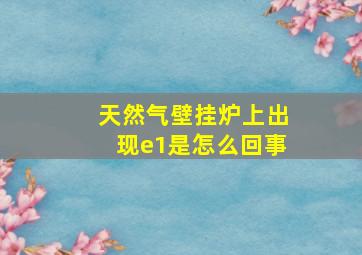 天然气壁挂炉上出现e1是怎么回事